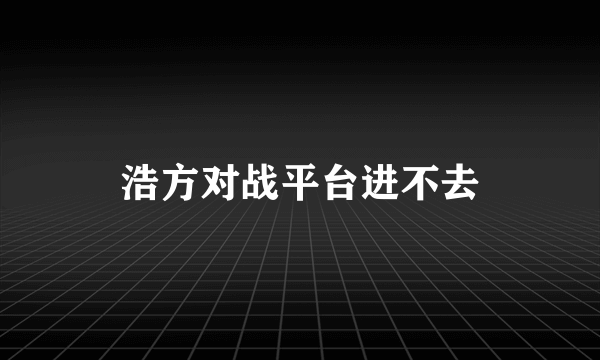 浩方对战平台进不去